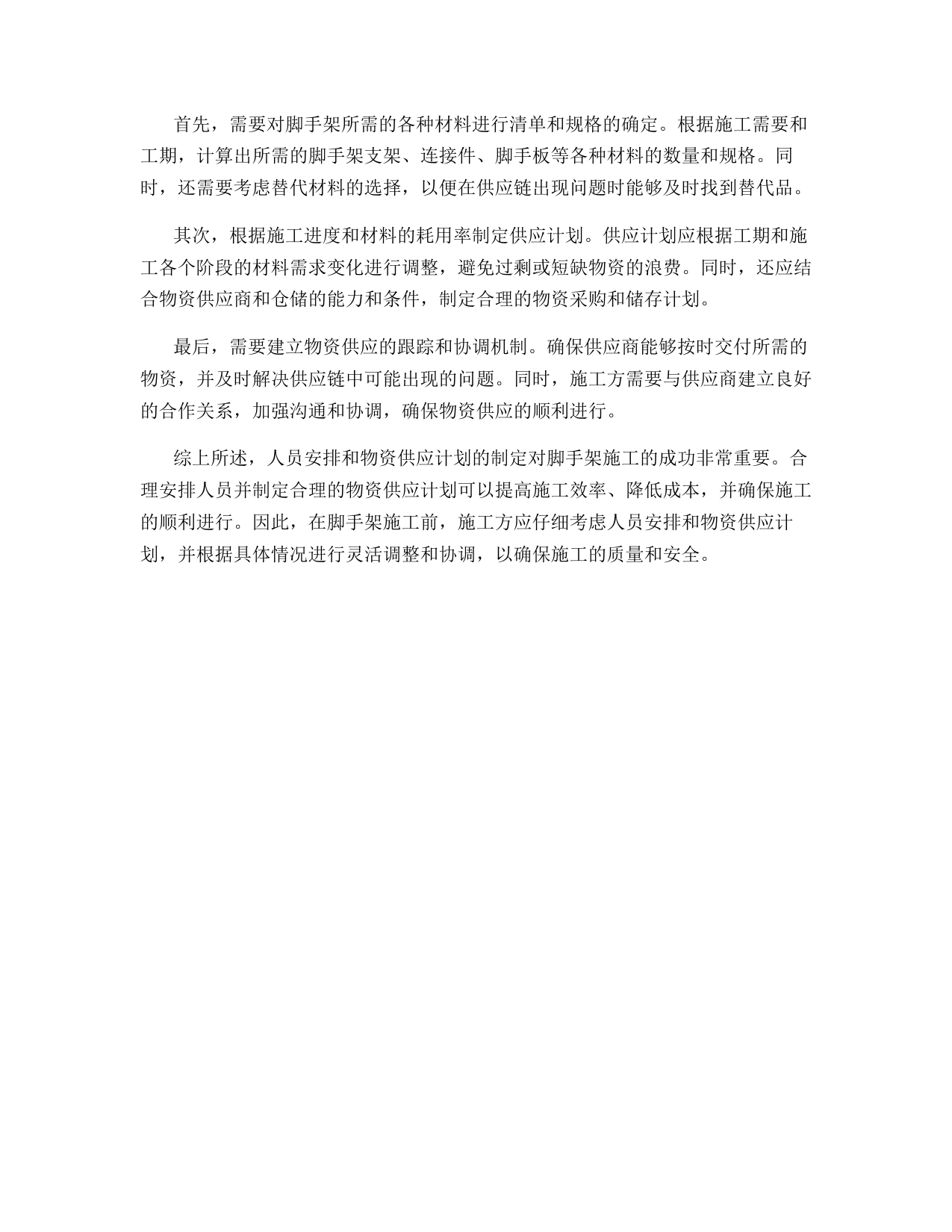 首先，需要对脚手架所需的各种材料进行清单和规格的确定。根据施工需要和工期，计算出所需的脚手架支架、连接件、脚手板等各种材料的数量和规格。同时，还需要考虑替代材料的选择，以便在供应链出现问题时能够及时找到替代品。

其次，根据施工进度和材料的耗用率制定供应计划。供应计划应根据工期和施工各个阶段的材料需求变化进行调整，避免过剩或短缺物资的浪费。同时，还应结合物资供应商和仓储的能力和条件，制定合理的物资采购和储存计划。

最后，需要建立物资供应的跟踪和协调机制。确保供应商能够按时交付所需的物资，并及时解决供应链中可能出现的问题。同时，施工方需要与供应商建立良好的合作关系，加强沟通和协调，确保物资供应的顺利进行。

综上所述，人员安排和物资供应计划的制定对脚手架施工的成功非常重要。合理安排人员并制定合理的物资供应计划可以提高施工效率、降低成本，并确保施工的顺利进行。因此，在脚手架施工前，施工方应仔细考虑人员安排和物资供应计划，并根据具体情况进行灵活调整和协调，以确保施工的质量和安全。